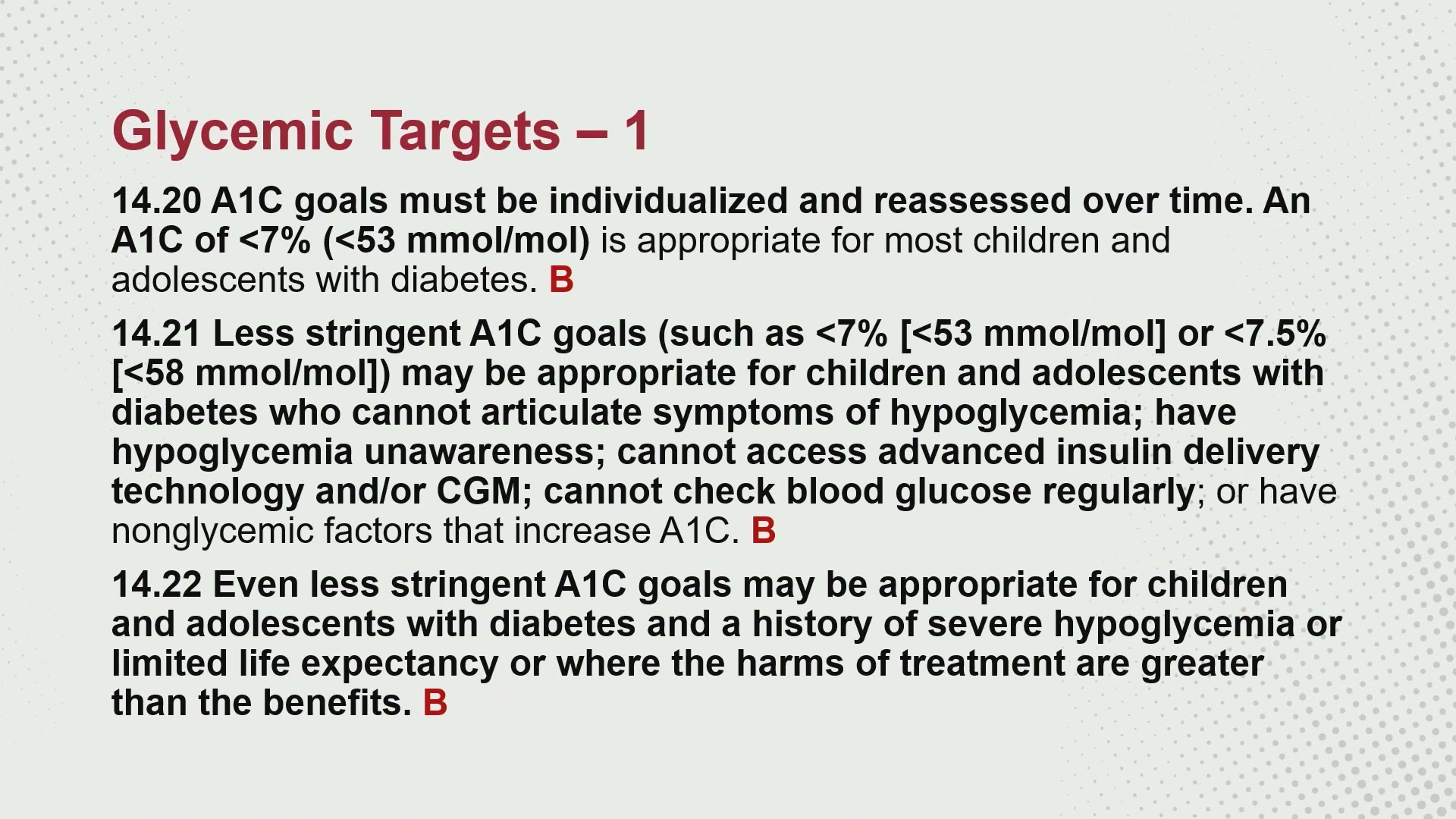 Glycemic Targets – 1

14.20 A1C goals must be individualized and reassessed over time. An A1C of <7% (<53 mmol/mol) is appropriate for most children and adolescents with diabetes. B

14.21 Less stringent A1C goals (such as <7% [<53 mmol/mol] or <7.5% [<58 mmol/mol]) may be appropriate for children and adolescents with diabetes who cannot articulate symptoms of hypoglycemia; have hypoglycemia unawareness; cannot access advanced insulin delivery technology and/or CGM; cannot check blood glucose regularly; or have nonglycemic factors that increase A1C. B

14.22 Even less stringent A1C goals may be appropriate for children and adolescents with diabetes and a history of severe hypoglycemia or limited life expectancy or where the harms of treatment are greater than the benefits. B